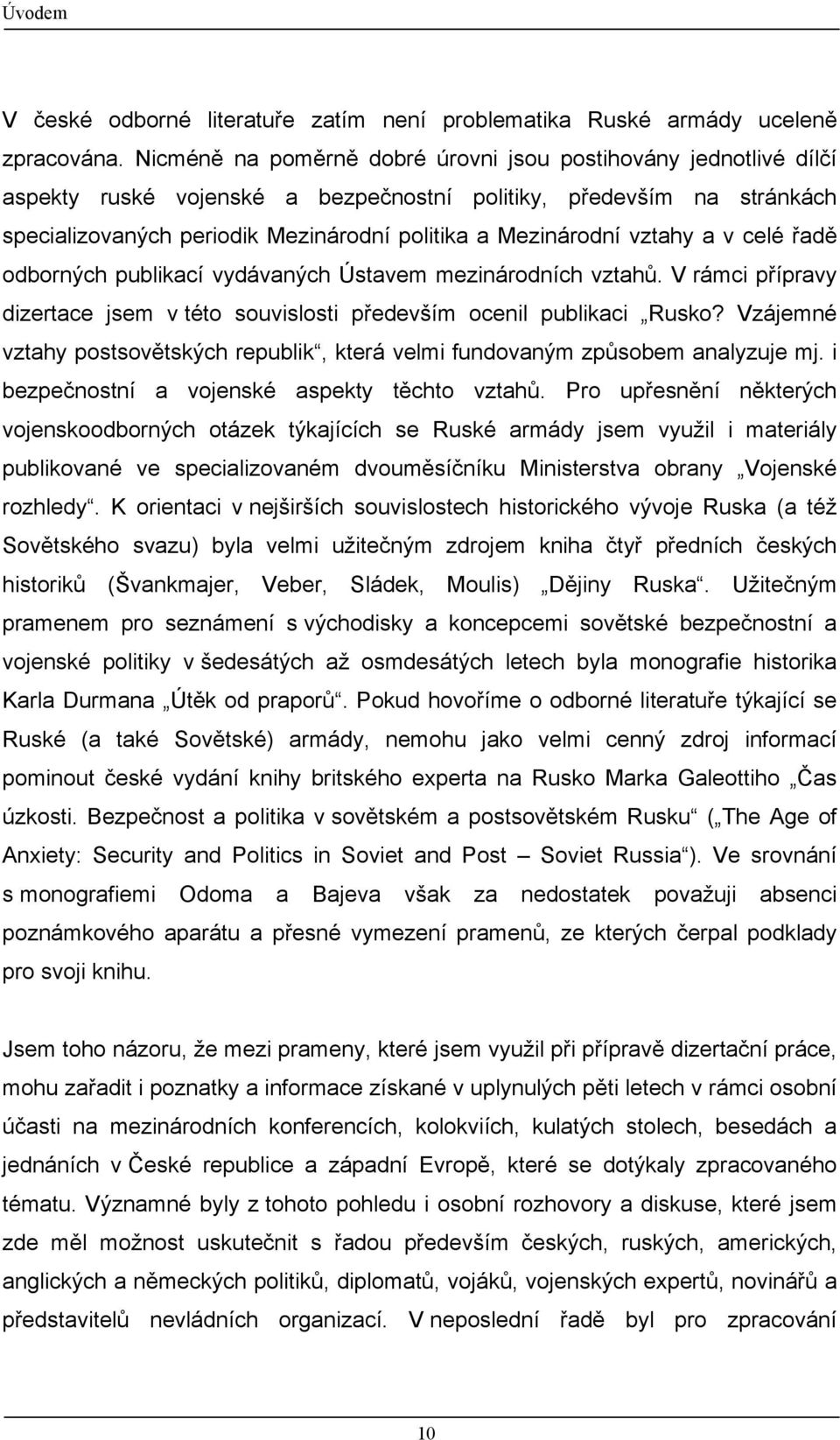 Úvodem

V české odborné literatuře zatím není problematika Ruské armády uceleně zpracována. Nicméně na poměrně dobré úrovni jsou postihovány jednotlivé dílčí aspekty ruské vojenské a bezpečnostní politiky, především na stránkách specializovaných periodik Mezinárodní politika a Mezinárodní vztahy a v celé řadě odborných publikací vydávaných Ústavem mezinárodních vztahů. V rámci přípravy dizertace jsem v této souvislosti především ocenil publikaci „Rusko? Vzájemné vztahy postsovětských republik“, která velmi fundovaným způsobem analyzuje mj. i bezpečnostní a vojenské aspekty těchto vztahů. Pro upřesnění některých vojenskoodborných otázek týkajících se Ruské armády jsem využil i materiály publikované ve specializovaném dvouměsíčníku Ministerstva obrany „Vojenské rozhledy“. K orientaci v nejširších souvislostech historického vývoje Ruska (a též Sovětského svazu) byla velmi užitečným zdrojem kniha čtyř předních českých historiků (Švankmajer, Veber, Sládek, Moulis) „Dějiny Ruska“. Užitečným pramenem pro seznámení s východisky a koncepcemi sovětské bezpečnostní a vojenské politiky v šedesátých až osmdesátých letech byla monografie historika Karla Durmana „Útěk od praporů“. Pokud hovoříme o odborné literatuře týkající se Ruské (a také Sovětské) armády, nemohu jako velmi cenný zdroj informací pominout české vydání knihy britského experta na Rusko Marka Galeottiho „Čas úzkosti. Bezpečnost a politika v sovětském a postsovětském Rusku“ („The Age of Anxiety: Security and Politics in Soviet and Post – Soviet Russia“). Ve srovnání s monografiemi Odoma a Bajeva však za nedostatek považuji absenci poznámkového aparátu a přesné vymezení pramenů, ze kterých čerpal podklady pro svoji knihu.

Jsem toho názoru, že mezi prameny, které jsem využil při přípravě dizertační práce, mohu zařadit i poznatky a informace získané v uplynulých pěti letech v rámci osobní účasti na mezinárodních konferencích, kolokviích, kulatých stolech, besedách a jednáních v České republice a západní Evropě, které se dotýkaly zpracovaného tématu. Významné byly z tohoto pohledu i osobní rozhovory a diskuse, které jsem zde měl možnost uskutečnit s řadou především českých, ruských, amerických, anglických a německých politiků, diplomatů, vojáků, vojenských expertů, novinářů a představitelů nevládních organizací. V neposlední řadě byl pro zpracování

10